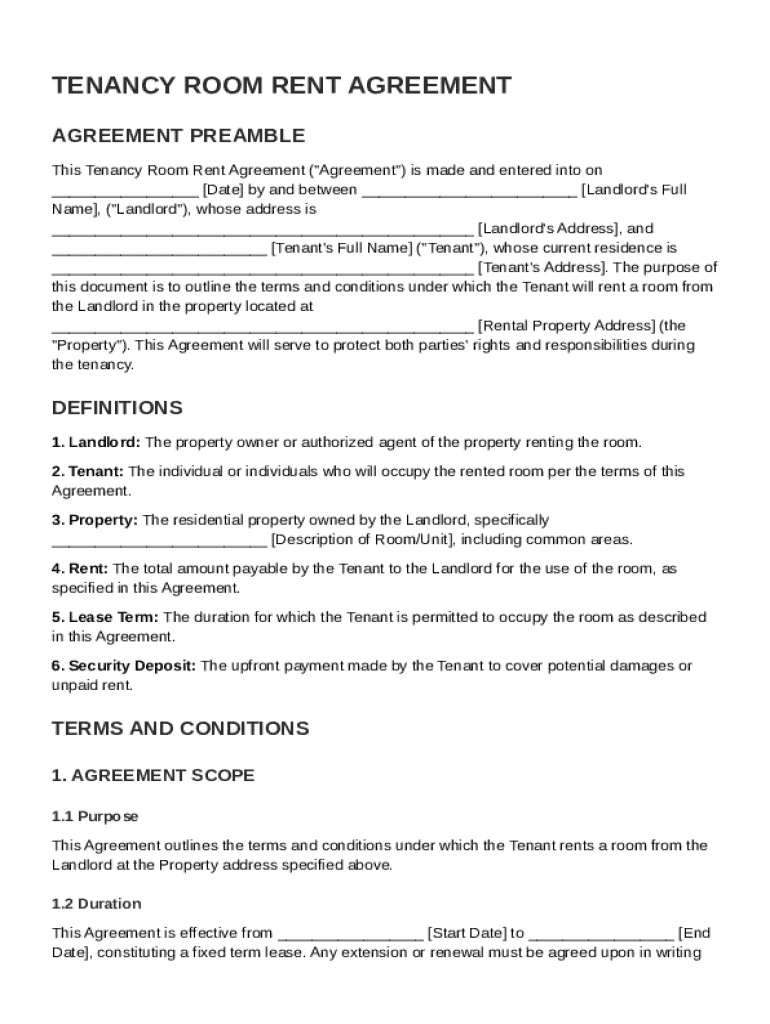 TENANCY ROOM RENT AGREEMENT

AGREEMENT PREAMBLE

This Tenancy Room Rent Agreement ("Agreement") is made and entered into on ________________ [Date] by and between ________________________ [Landlord's Full Name], ("Landlord"), whose address is ________________________________________________ [Landlord's Address], and ________________________ [Tenant's Full Name] ("Tenant"), whose current residence is ________________________________________________ [Tenant's Address]. The purpose of this document is to outline the terms and conditions under which the Tenant will rent a room from the Landlord in the property located at ________________________________________________ [Rental Property Address] (the "Property"). This Agreement will serve to protect both parties' rights and responsibilities during the tenancy.

DEFINITIONS

1. Landlord: The property owner or authorized agent of the property renting the room.

2. Tenant: The individual or individuals who will occupy the rented room per the terms of this Agreement.

3. Property: The residential property owned by the Landlord, specifically ________________________ [Description of Room/Unit], including common areas.

4. Rent: The total amount payable by the Tenant to the Landlord for the use of the room, as specified in this Agreement.

5. Lease Term: The duration for which the Tenant is permitted to occupy the room as described in this Agreement.

6. Security Deposit: The upfront payment made by the Tenant to cover potential damages or unpaid rent.

TERMS AND CONDITIONS

1. AGREEMENT SCOPE

1.1 Purpose

This Agreement outlines the terms and conditions under which the Tenant rents a room from the Landlord at the Property address specified above.

1.2 Duration

This Agreement is effective from ________________ [Start Date] to ________________ [End Date], constituting a fixed term lease. Any extension or renewal must be agreed upon in writing